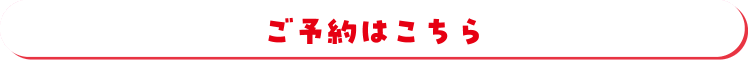 ご予約はこちら